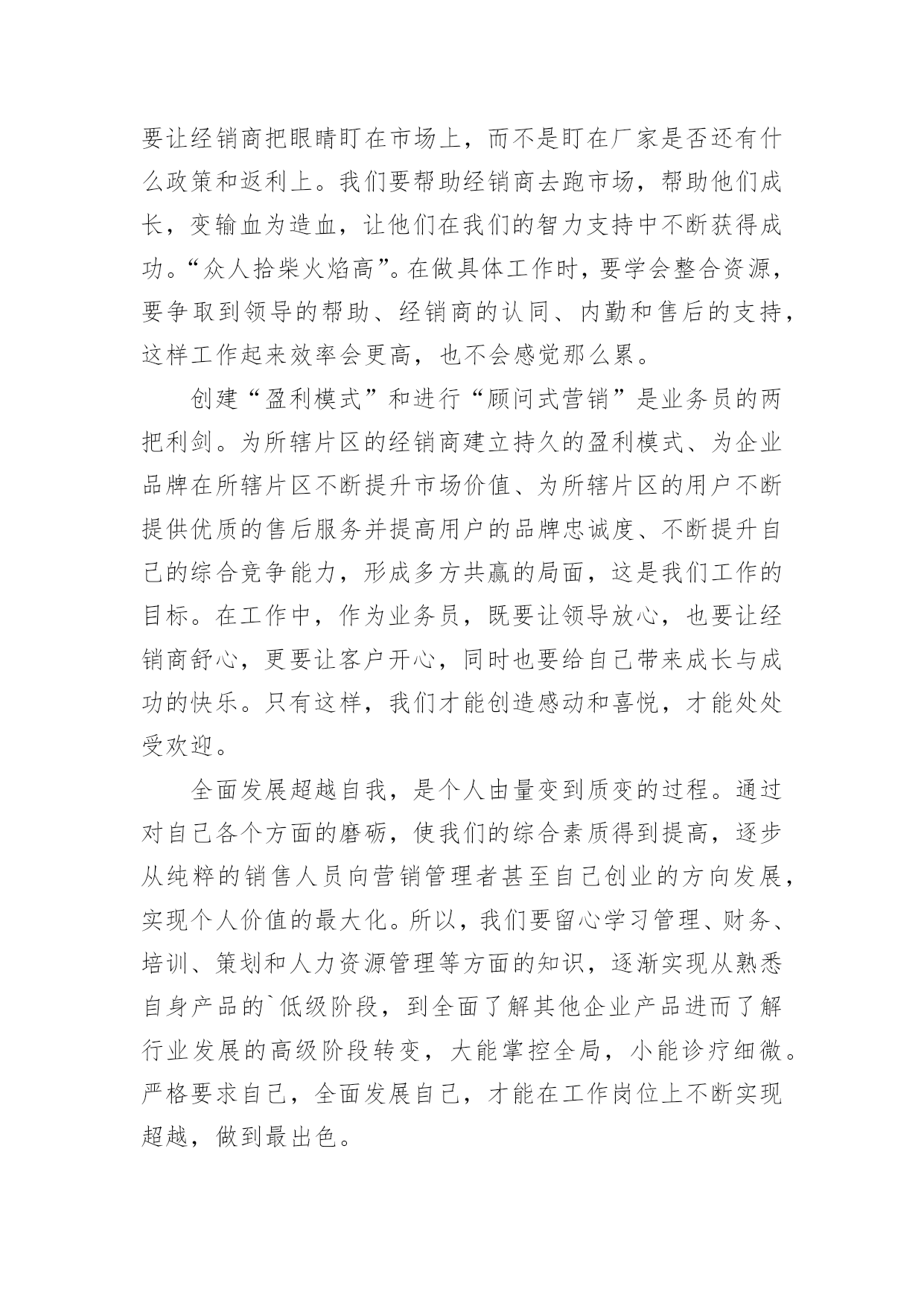 要让经销商把眼睛盯在市场上，而不是盯在厂家是否还有什么政策和返利上。我们要帮助经销商去跑市场，帮助他们成长，变输血为造血，让他们在我们的智力支持中不断获得成功。“众人拾柴火焰高”。在做具体工作时，要学会整合资源，要争取到领导的帮助、经销商的认同、内勤和售后的支持，这样工作起来效率会更高，也不会感觉那么累。

创建“盈利模式”和进行“顾问式营销”是业务员的两把利剑。为所辖片区的经销商建立持久的盈利模式、为企业品牌在所辖片区不断提升市场价值、为所辖片区的用户不断提供优质的售后服务并提高用户的品牌忠诚度、不断提升自己的综合竞争能力，形成多方共赢的局面，这是我们工作的目标。在工作中，作为业务员，既要让领导放心，也要让经销商舒心，更要让客户开心，同时也要给自己带来成长与成功的快乐。只有这样，我们才能创造感动和喜悦，才能处处受欢迎。

全面发展超越自我，是个人由量变到质变的过程。通过对自己各个方面的磨砺，使我们的综合素质得到提高，逐步从纯粹的销售人员向营销管理者甚至自己创业的方向发展，实现个人价值的最大化。所以，我们要留心学习管理、财务、培训、策划和人力资源管理等方面的知识，逐渐实现从熟悉自身产品的`低级阶段，到全面了解其他企业产品进而了解行业发展的高级阶段转变，大能掌控全局，小能诊疗细微。严格要求自己，全面发展自己，才能在工作岗位上不断实现超越，做到最出色。